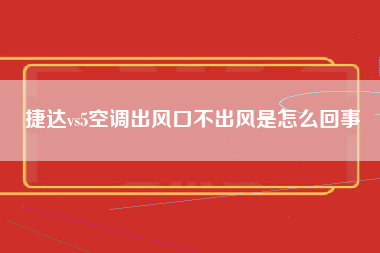 捷达vs5空调出风口不出风是怎么回事